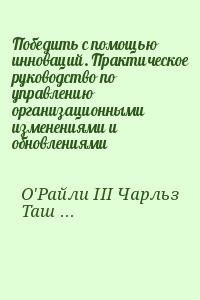 Победить с помощью инноваций. Практическое руководство по управлению организационными изменениями и обновлениями

О'Райли III Чарльз Таш ...